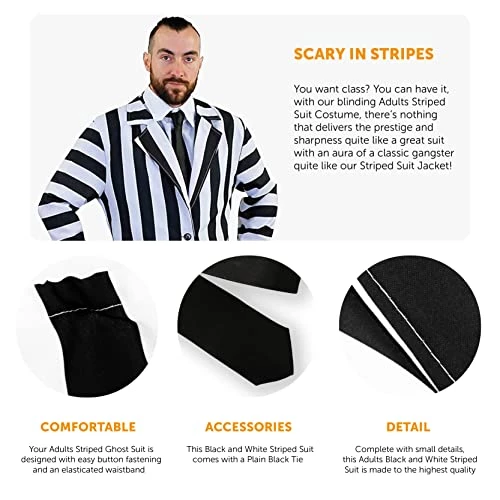 SCARY IN STRIPES

You want class? You can have it, with our blinding Adults Striped Suit Costume, there's nothing that delivers the prestige and sharpness quite like a great suit with an aura of a classic gangster quite like our Striped Suit Jacket!

COMFORTABLE

Your Adults Striped Ghost Suit is designed with easy button fastening and an elasticated waistband

ACCESSORIES

This Black and White Striped Suit comes with a Plain Black Tie

DETAIL

Complete with small details, this Adults Black and White Striped Suit is made to the highest quality